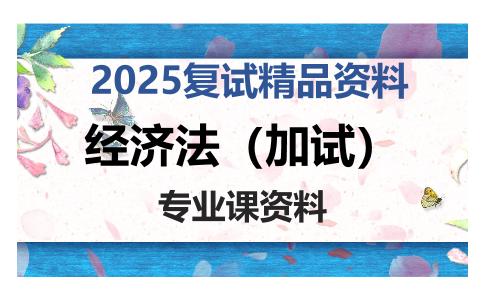 2025复试精品资料

经济法（加试）

专业课资料